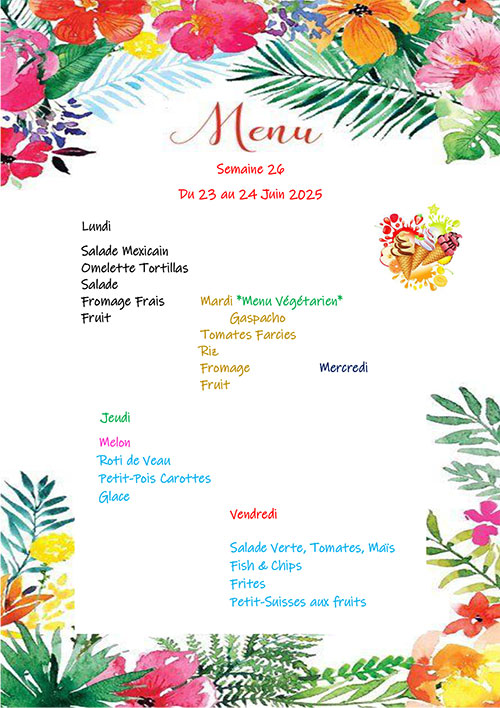 Menu

Semaine 26

Du 23 au 24 Juin 2025

Lundi

Salade Mexicain
Omelette Tortillas
Salade
Fromage Frais
Fruit

Mardi *Menu Végétarien*
Gaspacho
Tomates Farcies
Riz
Fromage
Fruit

Mercredi

Jeudi

Melon
Roti de Veau
Petit-Pois Carottes
Glace

Vendredi

Salade Verte, Tomates, Maïs
Fish & Chips
Frites
Petit-Suisses aux fruits